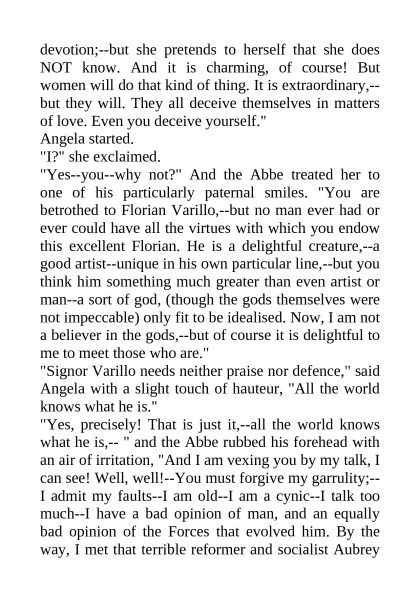 devotion;--but she pretends to herself that she does NOT know. And it is charming, of course! But women will do that kind of thing. It is extraordinary,--but they will. They all deceive themselves in matters of love. Even you deceive yourself."

Angela started.

"I?" she exclaimed.

"Yes--you--why not?" And the Abbe treated her to one of his particularly paternal smiles. "You are betrothed to Florian Varillo,--but no man ever had or ever could have all the virtues with which you endow this excellent Florian. He is a delightful creature,--a good artist--unique in his own particular line,--but you think him something much greater than even artist or man--a sort of god, (though the gods themselves were not impeccable) only fit to be idealised. Now, I am not a believer in the gods,--but of course it is delightful to me to meet those who are."

"Signor Varillo needs neither praise nor defence," said Angela with a slight touch of hauteur, "All the world knows what he is."

"Yes, precisely! That is just it,--all the world knows what he is,-- " and the Abbe rubbed his forehead with an air of irritation, "And I am vexing you by my talk, I can see! Well, well!--You must forgive my garrulity;--I admit my faults--I am old--I am a cynic--I talk too much--I have a bad opinion of man, and an equally bad opinion of the Forces that evolved him. By the way, I met that terrible reformer and socialist Aubrey